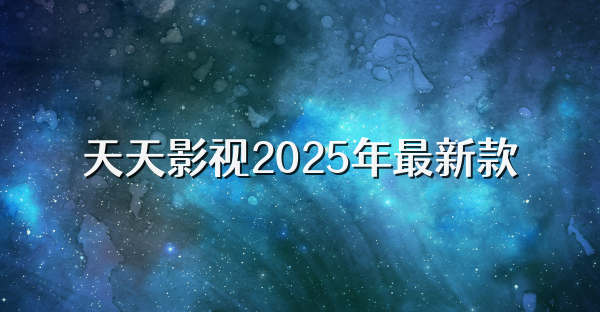 天天影视2025年最新款